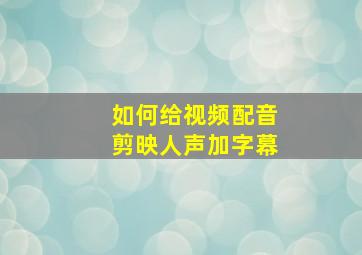 如何给视频配音
剪映人声加字幕